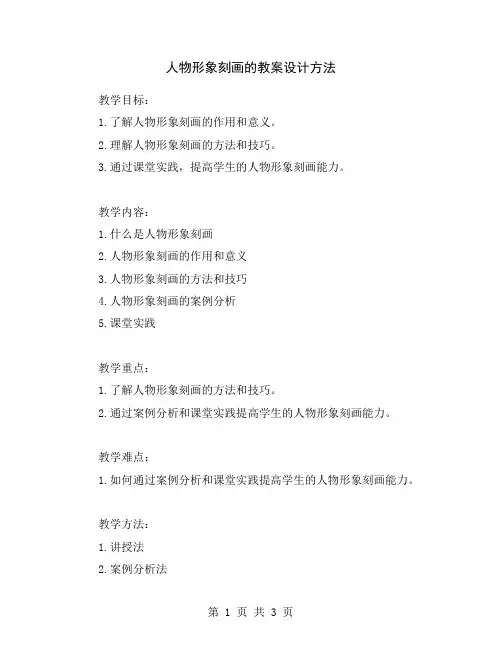 人物形象刻画的教案设计方法

教学目标：
1.了解人物形象刻画的作用和意义。
2.理解人物形象刻画的方法和技巧。
3.通过课堂实践，提高学生的人物形象刻画能力。

教学内容：
1.什么是人物形象刻画
2.人物形象刻画的作用和意义
3.人物形象刻画的方法和技巧
4.人物形象刻画的案例分析
5.课堂实践

教学重点：
1.了解人物形象刻画的方法和技巧。
2.通过案例分析和课堂实践提高学生的人物形象刻画能力。

教学难点：
1.如何通过案例分析和课堂实践提高学生的人物形象刻画能力。

教学方法：
1.讲授法
2.案例分析法

第 1 页 共 3 页